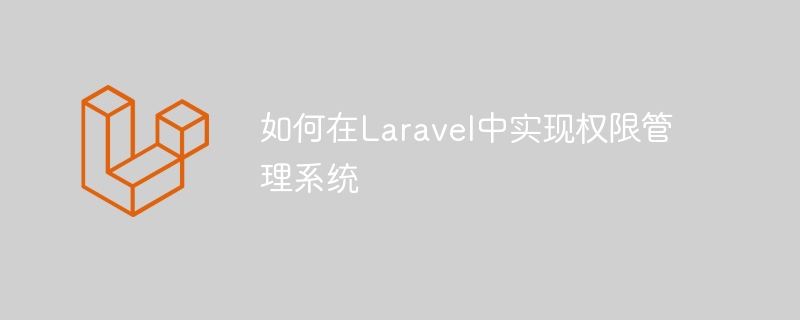 如何在Laravel中实现权限管理系统